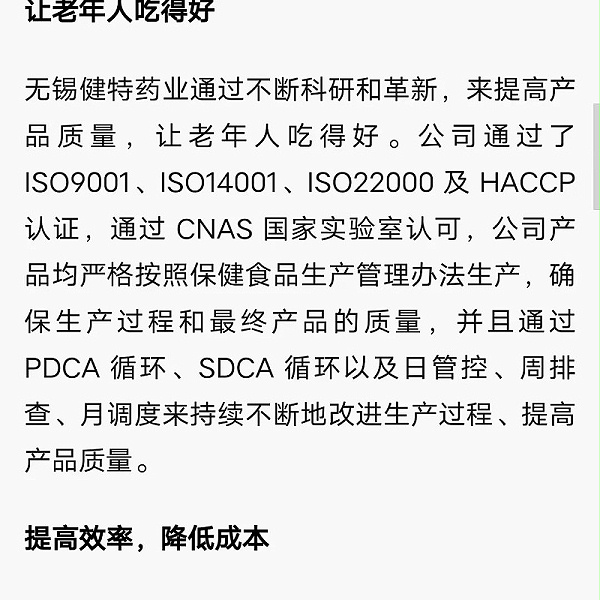 让老年人吃得好

无锡健特药业通过不断科研和革新，来提高产品质量，让老年人吃得好。公司通过了 ISO9001、ISO14001、ISO22000 及 HACCP 认证，通过 CNAS 国家实验室认可，公司产品均严格按照保健食品生产管理办法生产，确保生产过程和最终产品的质量，并且通过 PDCA 循环、SDCA 循环以及日管控、周排查、月调度来持续不断地改进生产过程、提高产品质量。

提高效率，降低成本